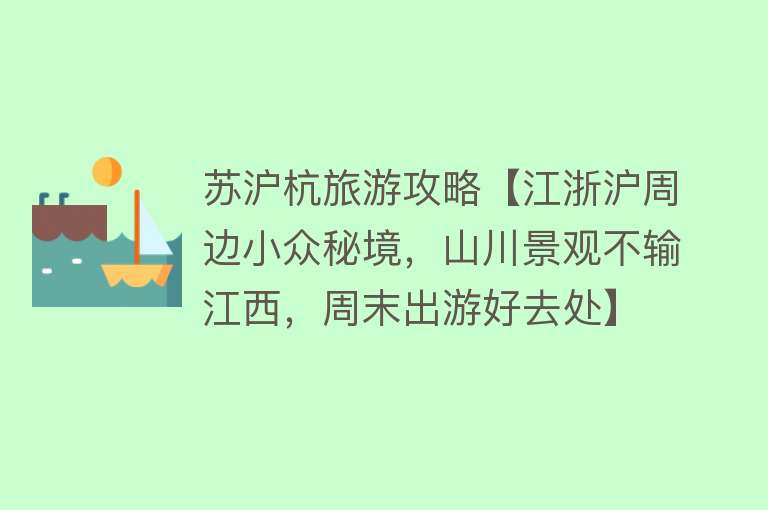 苏沪杭旅游攻略【江浙沪周边小众秘境，山川景观不输江西，周末出游好去处】